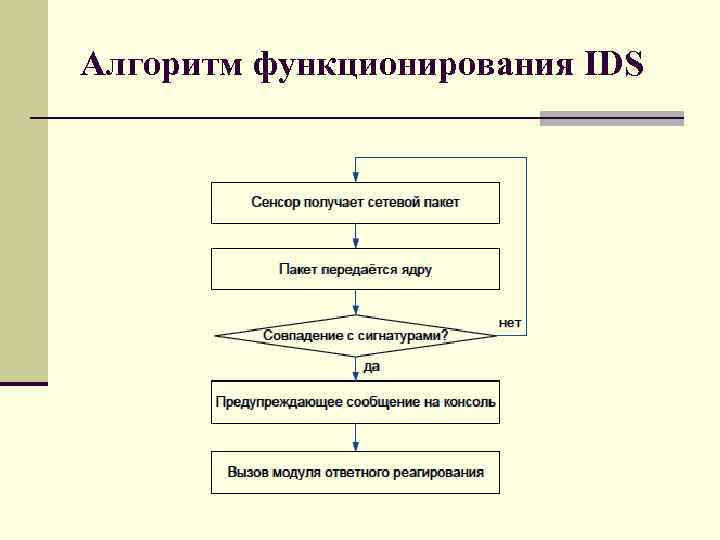 Алгоритм функционирования IDS

Сенсор получает сетевой пакет

Пакет передаётся ядру

Совпадение с сигнатурами?

нет

да

Предупреждающее сообщение на консоль

Вызов модуля ответного реагирования